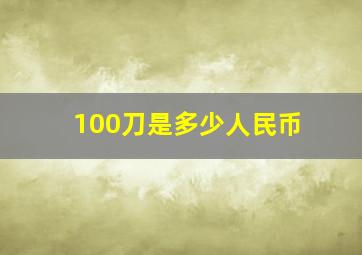 100刀是多少人民币